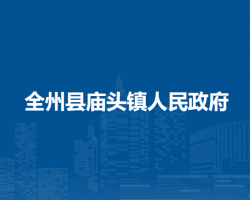 全州县庙头镇人民政府